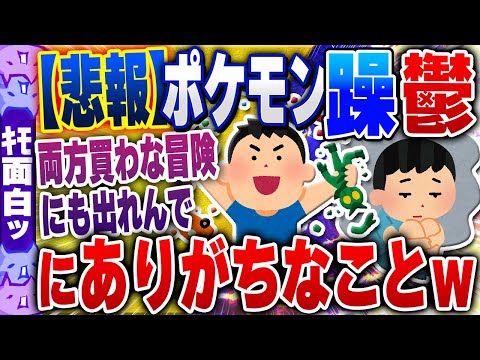 キモ面白ッ

【悲報】ポケモン躁鬱

両方買わな冒険にも出れんで

にありがちなことw